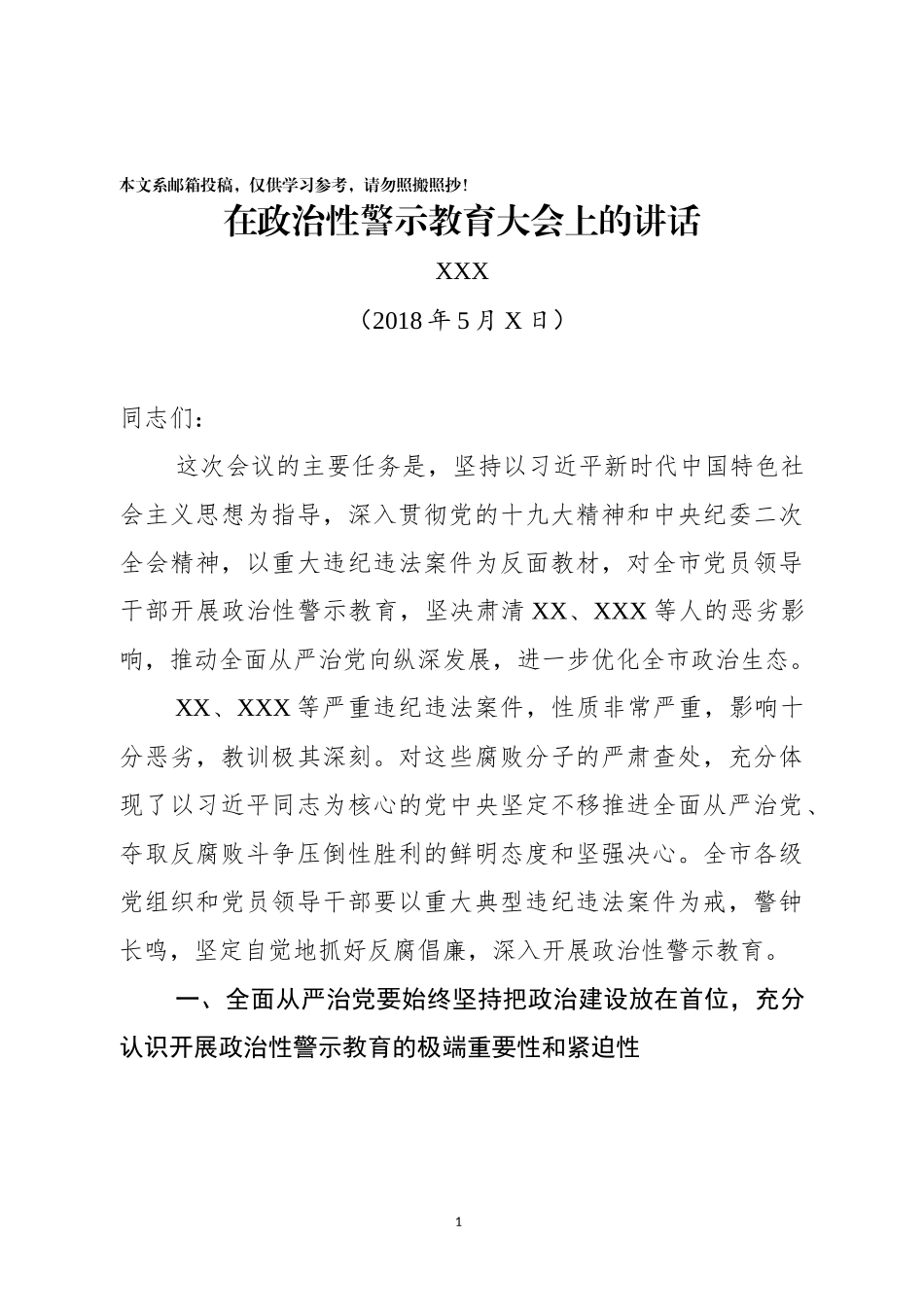 本文系邮箱投稿，仅供学习参考，请勿照搬照抄！

在政治性警示教育大会上的讲话

XXX

（2018 年 5 月 X 日）

同志们：

这次会议的主要任务是，坚持以习近平新时代中国特色社会主义思想为指导，深入贯彻党的十九大精神和中央纪委二次全会精神，以重大违纪违法案件为反面教材，对全市党员领导干部开展政治性警示教育，坚决肃清 XX、XXX 等人的恶劣影响，推动全面从严治党向纵深发展，进一步优化全市政治生态。

XX、XXX 等严重违纪违法案件，性质非常严重，影响十分恶劣，教训极其深刻。对这些腐败分子的严肃查处，充分体现了以习近平同志为核心的党中央坚定不移推进全面从严治党、夺取反腐败斗争压倒性胜利的鲜明态度和坚强决心。全市各级党组织和党员领导干部要以重大典型违纪违法案件为戒，警钟长鸣，坚定自觉地抓好反腐倡廉，深入开展政治性警示教育。

一、全面从严治党要始终坚持把政治建设放在首位，充分认识开展政治性警示教育的极端重要性和紧迫性

1